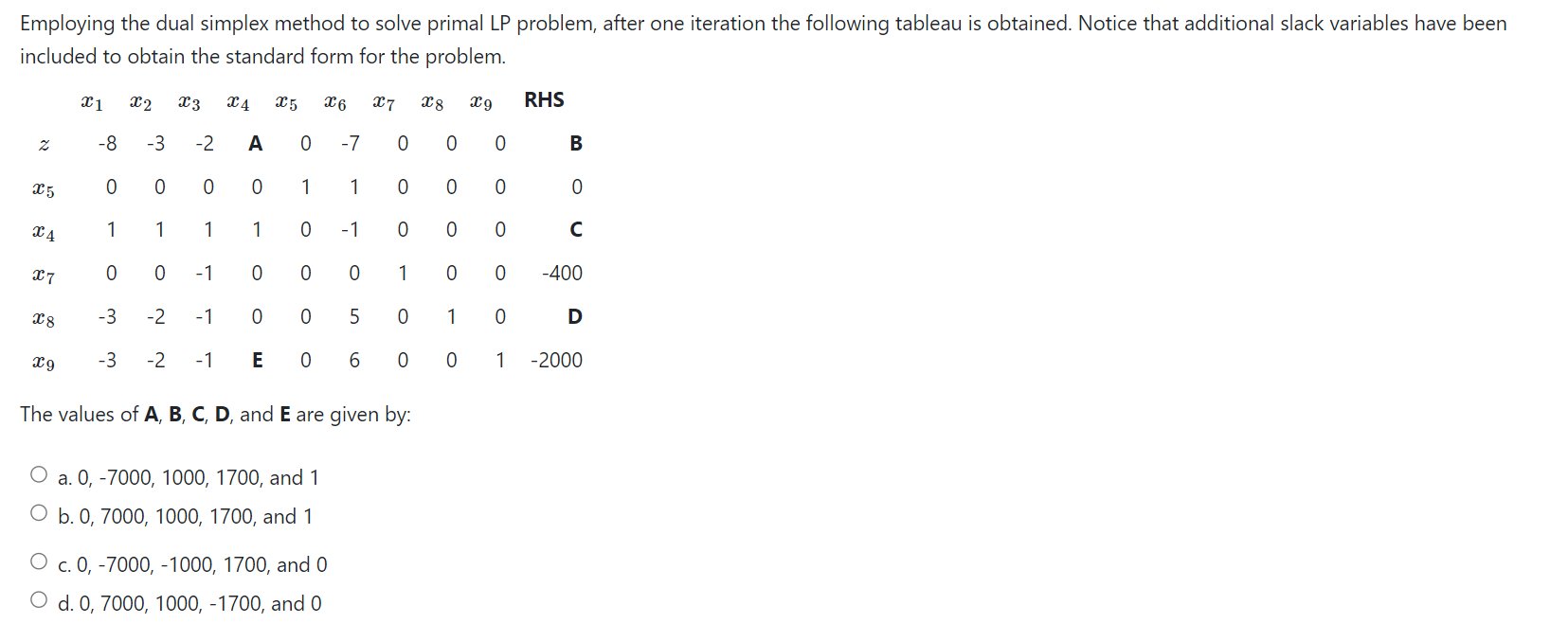 Employing the dual simplex method to solve primal LP problem, after one iteration the following tableau is obtained. Notice that additional slack variables have been included to obtain the standard form for the problem.

| | $x_1$ | $x_2$ | $x_3$ | $x_4$ | $x_5$ | $x_6$ | $x_7$ | $x_8$ | $x_9$ | RHS |
|---|---|---|---|---|---|---|---|---|---|---|
| $z$ | -8 | -3 | -2 | A | 0 | -7 | 0 | 0 | 0 | B |
| $x_5$ | 0 | 0 | 0 | 0 | 1 | 1 | 0 | 0 | 0 | 0 |
| $x_4$ | 1 | 1 | 1 | 1 | 0 | -1 | 0 | 0 | 0 | C |
| $x_7$ | 0 | 0 | -1 | 0 | 0 | 0 | 1 | 0 | 0 | -400 |
| $x_8$ | -3 | -2 | -1 | 0 | 0 | 5 | 0 | 1 | 0 | D |
| $x_9$ | -3 | -2 | -1 | E | 0 | 6 | 0 | 0 | 1 | -2000 |

The values of A, B, C, D, and E are given by:

a. 0, -7000, 1000, 1700, and 1
b. 0, 7000, 1000, 1700, and 1
c. 0, -7000, -1000, 1700, and 0
d. 0, 7000, 1000, -1700, and 0